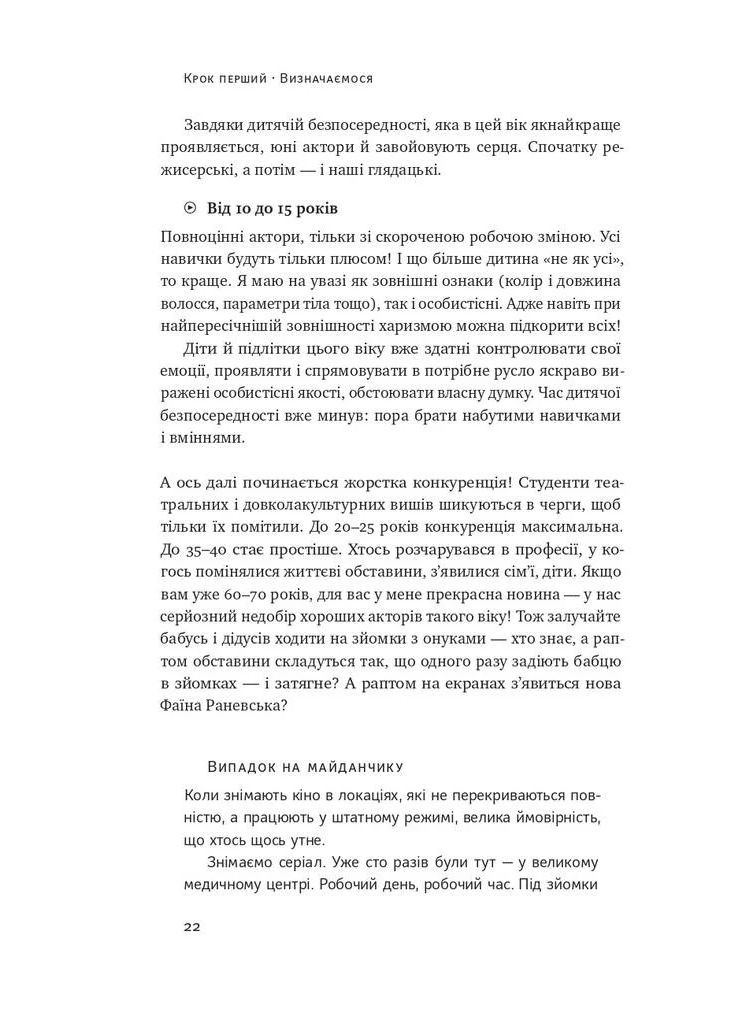 Крок перший · Визначаємося

Завдяки дитячій безпосередності, яка в цей вік якнайкраще проявляється, юні актори й завойовують серця. Спочатку режисерські, а потім — і наші глядацькі.

Від 10 до 15 років

Повноцінні актори, тільки зі скороченою робочою зміною. Усі навички будуть тільки плюсом! І що більше дитина «не як усі», то краще. Я маю на увазі як зовнішні ознаки (колір і довжина волосся, параметри тіла тощо), так і особистісні. Адже навіть при найпересічнішій зовнішності харизмою можна підкорити всіх!

Діти й підлітки цього віку вже здатні контролювати свої емоції, проявляти і спрямовувати в потрібне русло яскраво виражені особистісні якості, обстоювати власну думку. Час дитячої безпосередності вже минув: пора брати набутими навичками і вміннями.

А ось далі починається жорстка конкуренція! Студенти театральних і довколакультурних вишів шикуються в черги, щоб тільки їх помітили. До 20–25 років конкуренція максимальна. До 35–40 стає простіше. Хтось розчарувався в професії, у когось помінялися життєві обставини, з'явилися сім'ї, діти. Якщо вам уже 60–70 років, для вас у мене прекрасна новина — у нас серйозний недобір хороших акторів такого віку! Тож залучайте бабусь і дідусів ходити на зйомки з онуками — хто знає, а раптом обставини складуться так, що одного разу задіють бабцю в зйомках — і затягне? А раптом на екранах з'явиться нова Фаїна Раневська?

Випадок на майданчику

Коли знімають кіно в локаціях, які не перекриваються повністю, а працюють у штатному режимі, велика ймовірність, що хтось щось утне.

Знімаємо серіал. Уже сто разів були тут — у великому медичному центрі. Робочий день, робочий час. Під зйомки

22